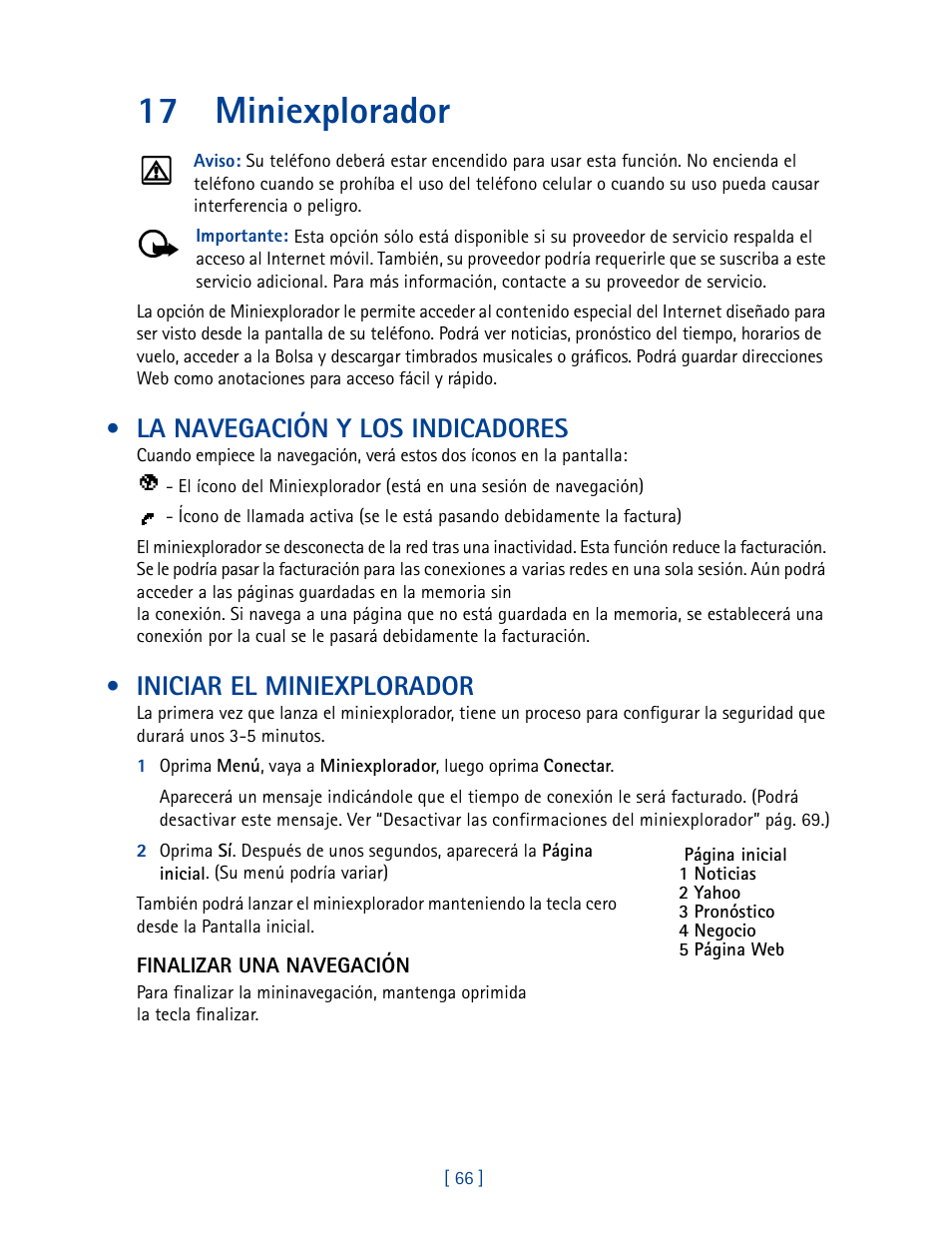 17 Miniexplorador

Aviso: Su teléfono deberá estar encendido para usar esta función. No encienda el teléfono cuando se prohíba el uso del teléfono celular o cuando su uso pueda causar interferencia o peligro.

Importante: Esta opción sólo está disponible si su proveedor de servicio respalda el acceso al Internet móvil. También, su proveedor podría requerirle que se suscriba a este servicio adicional. Para más información, contacte a su proveedor de servicio.

La opción de Miniexplorador le permite acceder al contenido especial del Internet diseñado para ser visto desde la pantalla de su teléfono. Podrá ver noticias, pronóstico del tiempo, horarios de vuelo, acceder a la Bolsa y descargar timbrados musicales o gráficos. Podrá guardar direcciones Web como anotaciones para acceso fácil y rápido.

• LA NAVEGACIÓN Y LOS INDICADORES

Cuando empiece la navegación, verá estos dos íconos en la pantalla:

- El ícono del Miniexplorador (está en una sesión de navegación)

- Ícono de llamada activa (se le está pasando debidamente la factura)

El miniexplorador se desconecta de la red tras una inactividad. Esta función reduce la facturación. Se le podría pasar la facturación para las conexiones a varias redes en una sola sesión. Aún podrá acceder a las páginas guardadas en la memoria sin
la conexión. Si navega a una página que no está guardada en la memoria, se establecerá una conexión por la cual se le pasará debidamente la facturación.

• INICIAR EL MINIEXPLORADOR

La primera vez que lanza el miniexplorador, tiene un proceso para configurar la seguridad que durará unos 3-5 minutos.

1 Oprima Menú, vaya a Miniexplorador, luego oprima Conectar.

Aparecerá un mensaje indicándole que el tiempo de conexión le será facturado. (Podrá desactivar este mensaje. Ver "Desactivar las confirmaciones del miniexplorador" pág. 69.)

2 Oprima Sí. Después de unos segundos, aparecerá la Página inicial. (Su menú podría variar)

También podrá lanzar el miniexplorador manteniendo la tecla cero desde la Pantalla inicial.

FINALIZAR UNA NAVEGACIÓN

Para finalizar la mininavegación, mantenga oprimida la tecla finalizar.

Página inicial
1 Noticias
2 Yahoo
3 Pronóstico
4 Negocio
5 Página Web

[ 66 ]